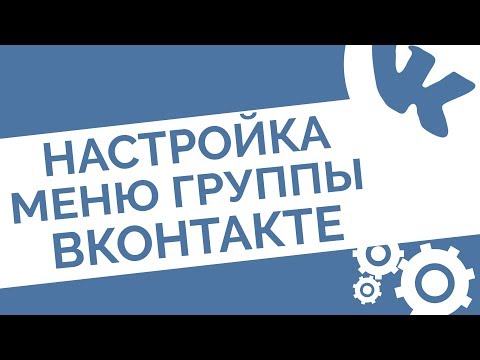 НАСТРОЙКА МЕНЮ ГРУППЫ ВКОНТАКТЕ